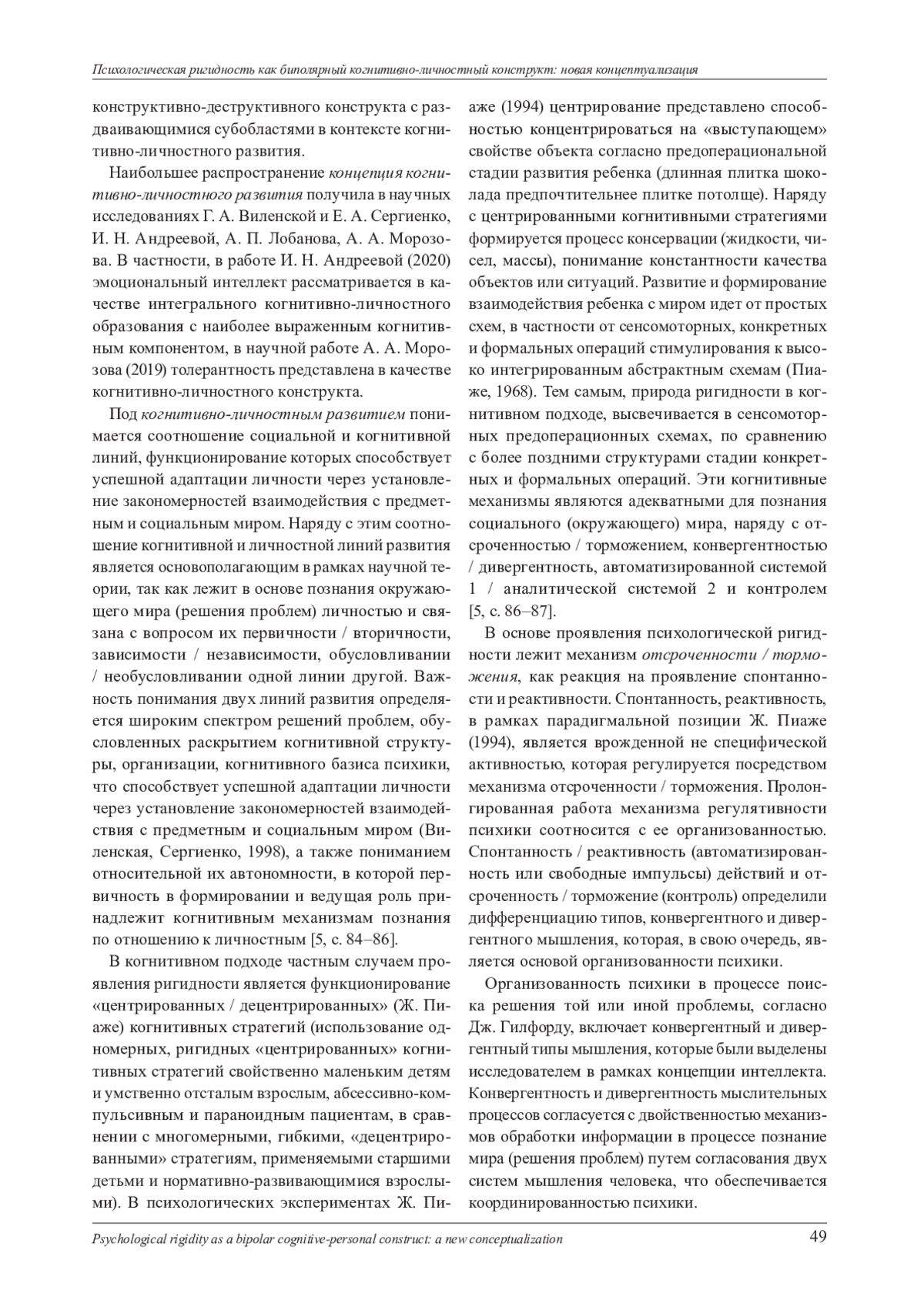 Психологическая ригидность как биполярный когнитивно-личностный конструкт: новая концептуализация

конструктивно-деструктивного конструкта с раздваивающимися субобластями в контексте когнитивно-личностного развития.

Наибольшее распространение концепция когнитивно-личностного развития получила в научных исследованиях Г. А. Виленской и Е. А. Сергиенко, И. Н. Андреевой, А. П. Лобанова, А. А. Морозова. В частности, в работе И. Н. Андреевой (2020) эмоциональный интеллект рассматривается в качестве интегрального когнитивно-личностного образования с наиболее выраженным когнитивным компонентом, в научной работе А. А. Морозова (2019) толерантность представлена в качестве когнитивно-личностного конструкта.

Под когнитивно-личностным развитием понимается соотношение социальной и когнитивной линий, функционирование которых способствует успешной адаптации личности через установление закономерностей взаимодействия с предметным и социальным миром. Наряду с этим соотношение когнитивной и личностной линий развития является основополагающим в рамках научной теории, так как лежит в основе познания окружающего мира (решения проблем) личностью и связана с вопросом их первичности / вторичности, зависимости / независимости, обусловливании / необусловливании одной линии другой. Важность понимания двух линий развития определяется широким спектром решений проблем, обусловленных раскрытием когнитивной структуры, организации, когнитивного базиса психики, что способствует успешной адаптации личности через установление закономерностей взаимодействия с предметным и социальным миром (Виленская, Сергиенко, 1998), а также пониманием относительной их автономности, в которой первичность в формировании и ведущая роль принадлежит когнитивным механизмам познания по отношению к личностным [5, с. 84–86].

В когнитивном подходе частным случаем проявления ригидности является функционирование «центрированных / децентрированных» (Ж. Пиаже) когнитивных стратегий (использование одномерных, ригидных «центрированных» когнитивных стратегий свойственно маленьким детям и умственно отсталым взрослым, абсессивно-компульсивным и параноидным пациентам, в сравнении с многомерными, гибкими, «децентрированными» стратегиям, применяемыми старшими детьми и нормативно-развивающимися взрослыми). В психологических экспериментах Ж. Пиаже (1994) центрирование представлено способностью концентрироваться на «выступающем» свойстве объекта согласно предоперациональной стадии развития ребенка (длинная плитка шоколада предпочтительнее плитке потолще). Наряду с центрированными когнитивными стратегиями формируется процесс консервации (жидкости, чисел, массы), понимание константности качества объектов или ситуаций. Развитие и формирование взаимодействия ребенка с миром идет от простых схем, в частности от сенсомоторных, конкретных и формальных операций стимулирования к высоко интегрированным абстрактным схемам (Пиаже, 1968). Тем самым, природа ригидности в когнитивном подходе, высвечивается в сенсомоторных предоперационных схемах, по сравнению с более поздними структурами стадии конкретных и формальных операций. Эти когнитивные механизмы являются адекватными для познания социального (окружающего) мира, наряду с отсроченностью / торможением, конвергентностью / дивергентность, автоматизированной системой 1 / аналитической системой 2 и контролем [5, с. 86–87].

В основе проявления психологической ригидности лежит механизм отсроченности / торможения, как реакция на проявление спонтанности и реактивности. Спонтанность, реактивность, в рамках парадигмальной позиции Ж. Пиаже (1994), является врожденной не специфической активностью, которая регулируется посредством механизма отсроченности / торможения. Пролонгированная работа механизма регулятивности психики соотносится с ее организованностью. Спонтанность / реактивность (автоматизированность или свободные импульсы) действий и отсроченность / торможение (контроль) определили дифференциацию типов, конвергентного и дивергентного мышления, которая, в свою очередь, является основой организованности психики.

Организованность психики в процессе поиска решения той или иной проблемы, согласно Дж. Гилфорду, включает конвергентный и дивергентный типы мышления, которые были выделены исследователем в рамках концепции интеллекта. Конвергентность и дивергентность мыслительных процессов согласуется с двойственностью механизмов обработки информации в процессе познание мира (решения проблем) путем согласования двух систем мышления человека, что обеспечивается координированностью психики.

Psychological rigidity as a bipolar cognitive-personal construct: a new conceptualization 49